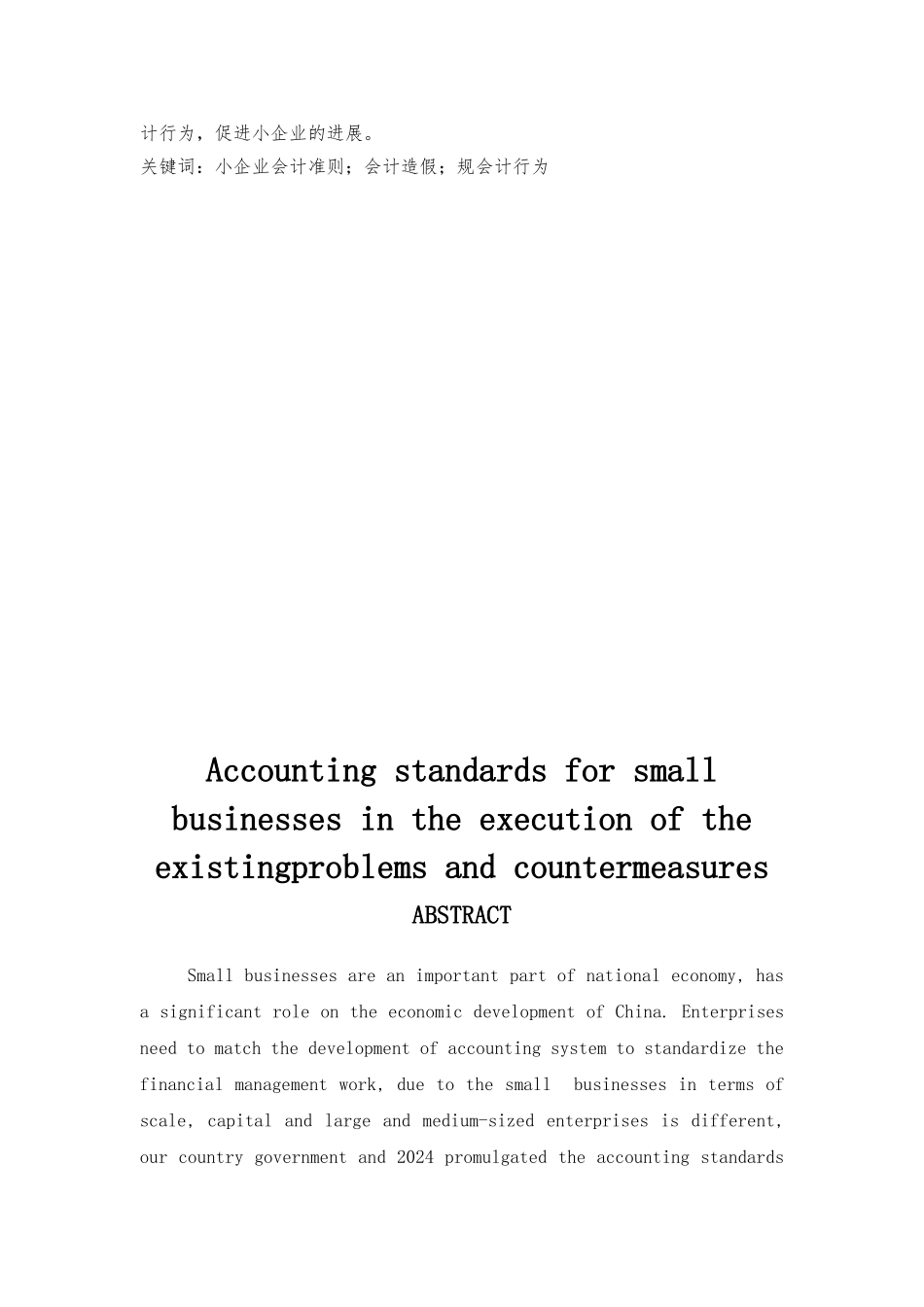 计行为，促进小企业的进展。

关键词：小企业会计准则；会计造假；规会计行为

Accounting standards for small businesses in the execution of the existingproblems and countermeasures

ABSTRACT

Small businesses are an important part of national economy, has a significant role on the economic development of China. Enterprises need to match the development of accounting system to standardize the financial management work, due to the small businesses in terms of scale, capital and large and medium-sized enterprises is different, our country government and 2024 promulgated the accounting standards